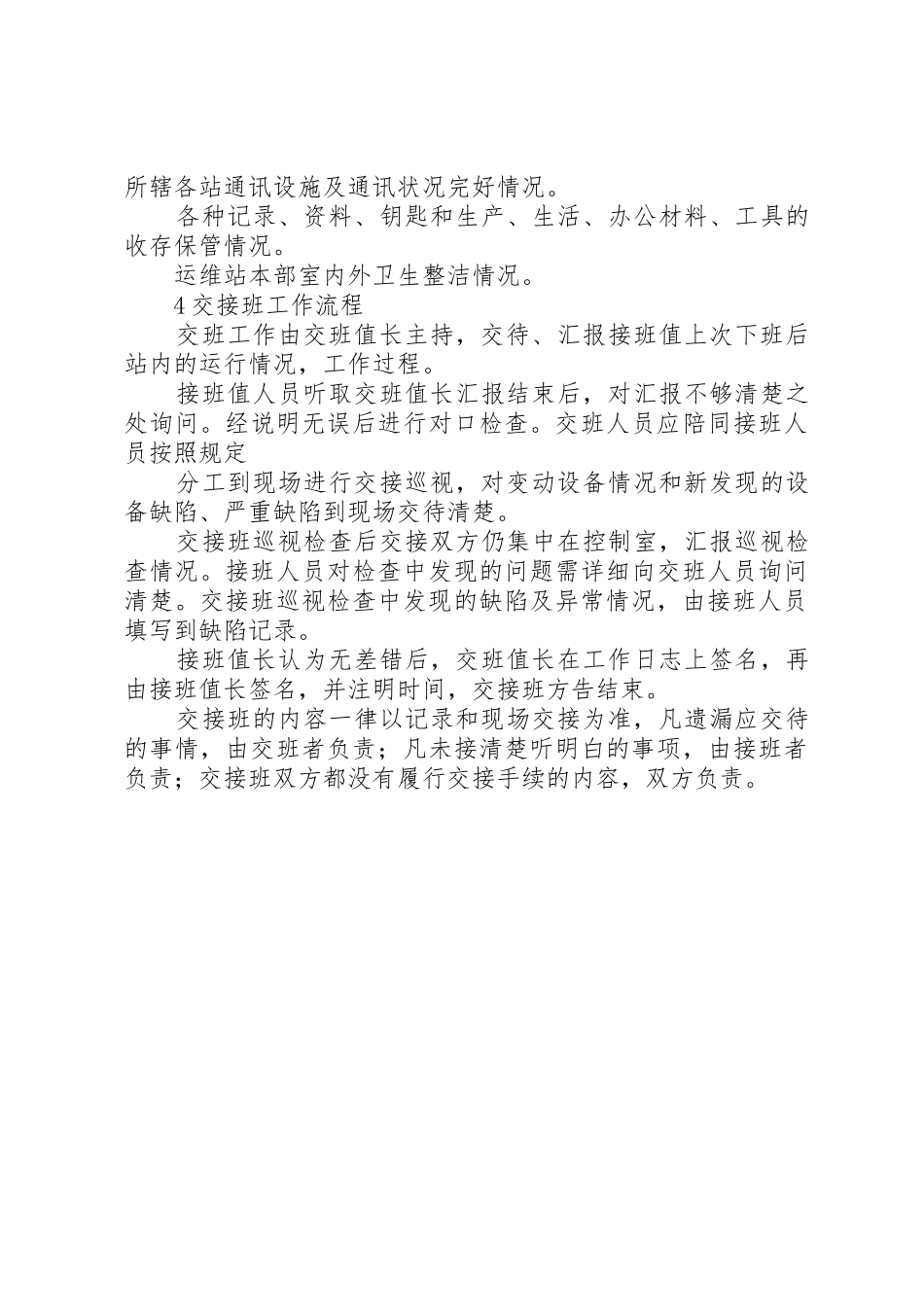 所辖各站通讯设施及通讯状况完好情况。

各种记录、资料、钥匙和生产、生活、办公材料、工具的收存保管情况。

运维站本部室内外卫生整洁情况。

4 交接班工作流程

交班工作由交班值长主持，交待、汇报接班值上次下班后站内的运行情况，工作过程。

接班值人员听取交班值长汇报结束后，对汇报不够清楚之处询问。经说明无误后进行对口检查。交班人员应陪同接班人员按照规定

分工到现场进行交接巡视，对变动设备情况和新发现的设备缺陷、严重缺陷到现场交待清楚。

交接班巡视检查后交接双方仍集中在控制室，汇报巡视检查情况。接班人员对检查中发现的问题需详细向交班人员询问清楚。交接班巡视检查中发现的缺陷及异常情况，由接班人员填写到缺陷记录。

接班值长认为无差错后，交班值长在工作日志上签名，再由接班值长签名，并注明时间，交接班方告结束。

交接班的内容一律以记录和现场交接为准，凡遗漏应交待的事情，由交班者负责；凡未接清楚听明白的事项，由接班者负责；交接班双方都没有履行交接手续的内容，双方负责。